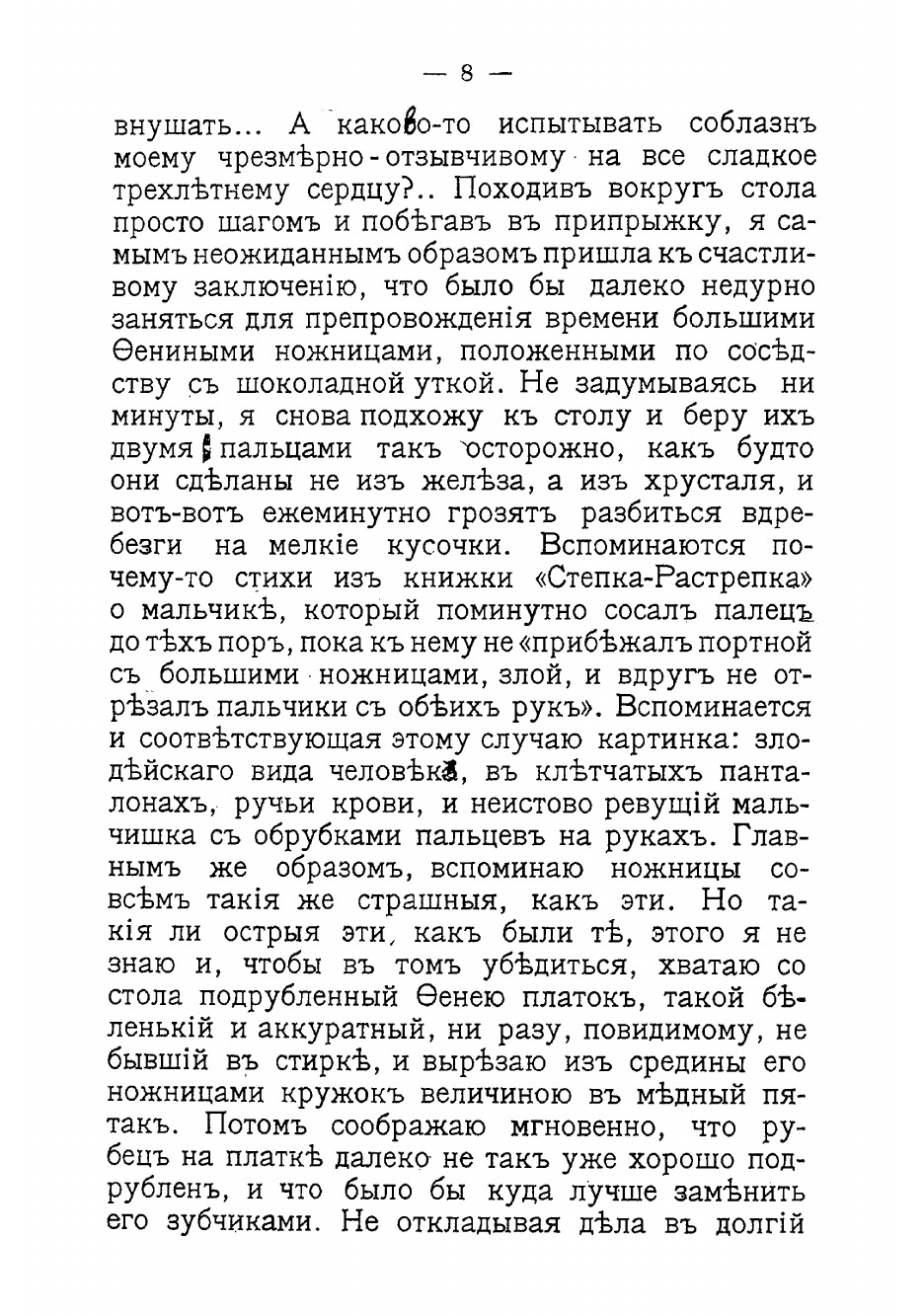 — 8 —

внушать... А каково-то испытывать соблазнъ моему чрезмѣрно-отзывчивому на все сладкое трехлѣтнему сердцу?.. Походивъ вокругъ стола просто шагомъ и побѣгавъ въ припрыжку, я самымъ неожиданнымъ образомъ пришла къ счастливому заключенію, что было бы далеко недурно заняться для препровожденія времени большими Ѳениными ножницами, положенными по сосѣдству съ шоколадной уткой. Не задумываясь ни минуты, я снова подхожу къ столу и беру ихъ двумя пальцами такъ осторожно, какъ будто они сдѣланы не изъ желѣза, а изъ хрусталя, и вотъ-вотъ ежеминутно грозятъ разбиться вдребезги на мелкіе кусочки. Вспоминаются почему-то стихи изъ книжки «Степка-Растрепка» о мальчикѣ, который поминутно сосалъ палецъ до тѣхъ поръ, пока къ нему не «прибѣжалъ портной съ большими ножницами, злой, и вдругъ не отрѣзалъ пальчики съ обѣихъ рукъ». Вспоминается и соотвѣтствующая этому случаю картинка: злодѣйскаго вида человѣкъ, въ клѣтчатыхъ панталонахъ, ручьи крови, и неистово ревущій мальчишка съ обрубками пальцевъ на рукахъ. Главнымъ же образомъ, вспоминаю ножницы совсѣмъ такія же страшныя, какъ эти. Но такія ли острыя эти, какъ были тѣ, этого я не знаю и, чтобы въ томъ убѣдиться, хватаю со стола подрубленный Ѳенею платокъ, такой бѣленькій и аккуратный, ни разу, повидимому, не бывшій въ стиркѣ, и вырѣзаю изъ средины его ножницами кружокъ величиною въ мѣдный пятакъ. Потомъ соображаю мгновенно, что рубецъ на платкѣ далеко не такъ уже хорошо подрубленъ, и что было бы куда лучше замѣнить его зубчиками. Не откладывая дѣла въ долгій